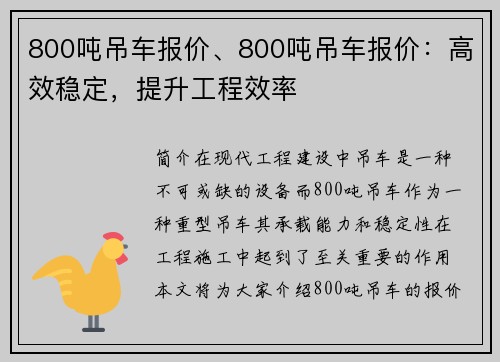 800吨吊车报价、800吨吊车报价：高效稳定，提升工程效率

简介在现代工程建设中吊车是一种不可或缺的设备而800吨吊车作为一种重型吊车其承载能力和稳定性在工程施工中起到了至关重要的作用本文将为大家介绍800吨吊车的报价